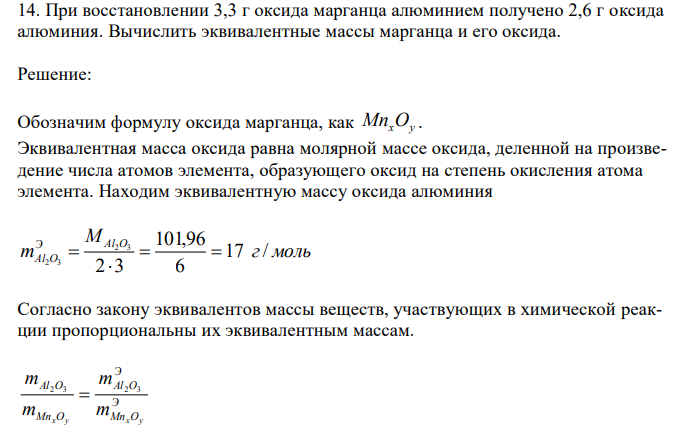 14. При восстановлении 3,3 г оксида марганца алюминием получено 2,6 г оксида алюминия. Вычислить эквивалентные массы марганца и его оксида.

Решение:

Обозначим формулу оксида марганца, как $Mn_xO_y$.

Эквивалентная масса оксида равна молярной массе оксида, деленной на произведение числа атомов элемента, образующего оксид на степень окисления атома элемента. Находим эквивалентную массу оксида алюминия

$m^{Э}_{Al_2O_3} = \frac{M_{Al_2O_3}}{2 \cdot 3} = \frac{101,96}{6} = 17$ г/моль

Согласно закону эквивалентов массы веществ, участвующих в химической реакции пропорциональны их эквивалентным массам.

$\frac{m_{Al_2O_3}}{m_{Mn_xO_y}} = \frac{m^{Э}_{Al_2O_3}}{m^{Э}_{Mn_xO_y}}$